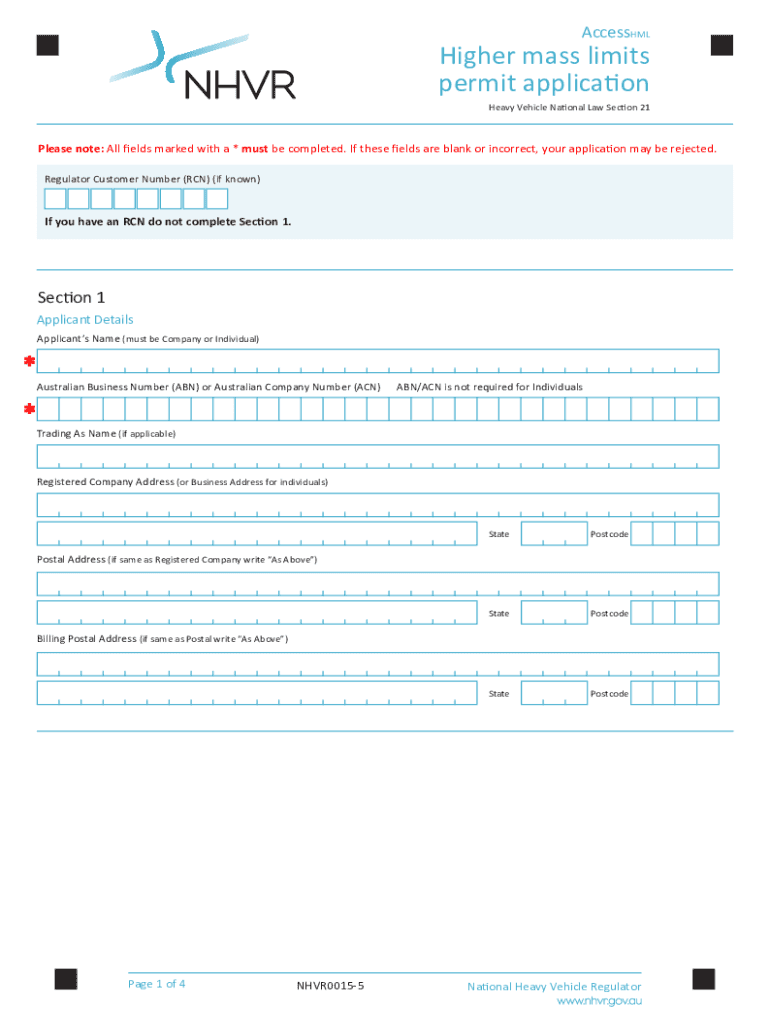 NHVR

AccessHML

Higher mass limits permit application

Heavy Vehicle National Law Section 21

Please note: All fields marked with a * must be completed. If these fields are blank or incorrect, your application may be rejected.

Regulator Customer Number (RCN) (if known)

If you have an RCN do not complete Section 1.

Section 1

Applicant Details

Applicant's Name (must be Company or Individual)

*

Australian Business Number (ABN) or Australian Company Number (ACN) ABN/ACN is not required for Individuals

*

Trading As Name (if applicable)

Registered Company Address (or Business Address for individuals)

State Postcode

Postal Address (if same as Registered Company write "As Above")

State Postcode

Billing Postal Address (if same as Postal write "As Above")

State Postcode

Page 1 of 4

NHVR0015-5

National Heavy Vehicle Regulator
www.nhvr.gov.au